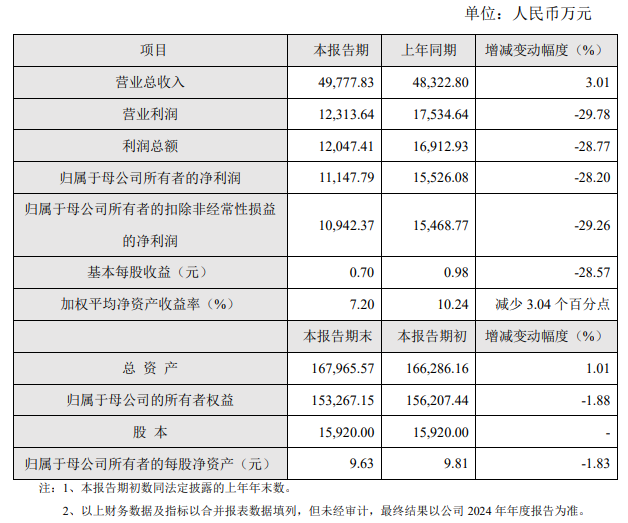 单位：人民币万元

| 项目 | 本报告期 | 上年同期 | 增减变动幅度（%） |
|---|---|---|---|
| 营业总收入 | 49,777.83 | 48,322.80 | 3.01 |
| 营业利润 | 12,313.64 | 17,534.64 | -29.78 |
| 利润总额 | 12,047.41 | 16,912.93 | -28.77 |
| 归属于母公司所有者的净利润 | 11,147.79 | 15,526.08 | -28.20 |
| 归属于母公司所有者的扣除非经常性损益的净利润 | 10,942.37 | 15,468.77 | -29.26 |
| 基本每股收益（元） | 0.70 | 0.98 | -28.57 |
| 加权平均净资产收益率（%） | 7.20 | 10.24 | 减少 3.04 个百分点 |
| | 本报告期末 | 本报告期初 | 增减变动幅度（%） |
| 总 资 产 | 167,965.57 | 166,286.16 | 1.01 |
| 归属于母公司的所有者权益 | 153,267.15 | 156,207.44 | -1.88 |
| 股 本 | 15,920.00 | 15,920.00 | - |
| 归属于母公司所有者的每股净资产（元） | 9.63 | 9.81 | -1.83 |

注：1、本报告期初数同法定披露的上年年末数。

2、以上财务数据及指标以合并报表数据填列，但未经审计，最终结果以公司 2024 年年度报告为准。